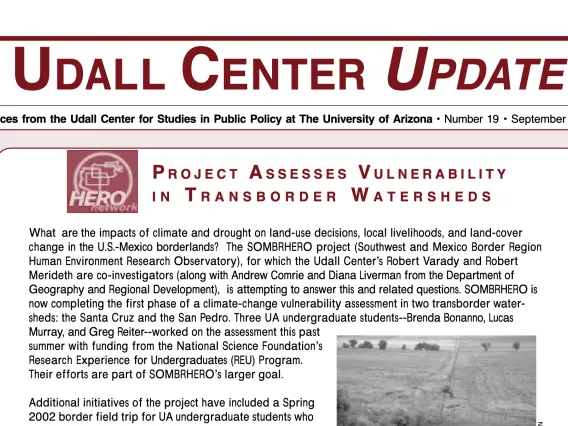 UDALL CENTER UPDATE

ces from the Udall Center for Studies in Public Policy at The University of Arizona • Number 19 • September

HERO network

PROJECT ASSESSES VULNERABILITY IN TRANSBORDER WATERSHEDS

What are the impacts of climate and drought on land-use decisions, local livelihoods, and land-cover change in the U.S.-Mexico borderlands? The SOMBRHERO project (Southwest and Mexico Border Region Human Environment Research Observatory), for which the Udall Center's Robert Varady and Robert Merideth are co-investigators (along with Andrew Comrie and Diana Liverman from the Department of Geography and Regional Development), is attempting to answer this and related questions. SOMBRHERO is now completing the first phase of a climate-change vulnerability assessment in two transborder watersheds: the Santa Cruz and the San Pedro. Three UA undergraduate students--Brenda Bonanno, Lucas Murray, and Greg Reiter--worked on the assessment this past summer with funding from the National Science Foundation's Research Experience for Undergraduates (REU) Program. Their efforts are part of SOMBRHERO's larger goal.

Additional initiatives of the project have included a Spring 2002 border field trip for UA undergraduate students who